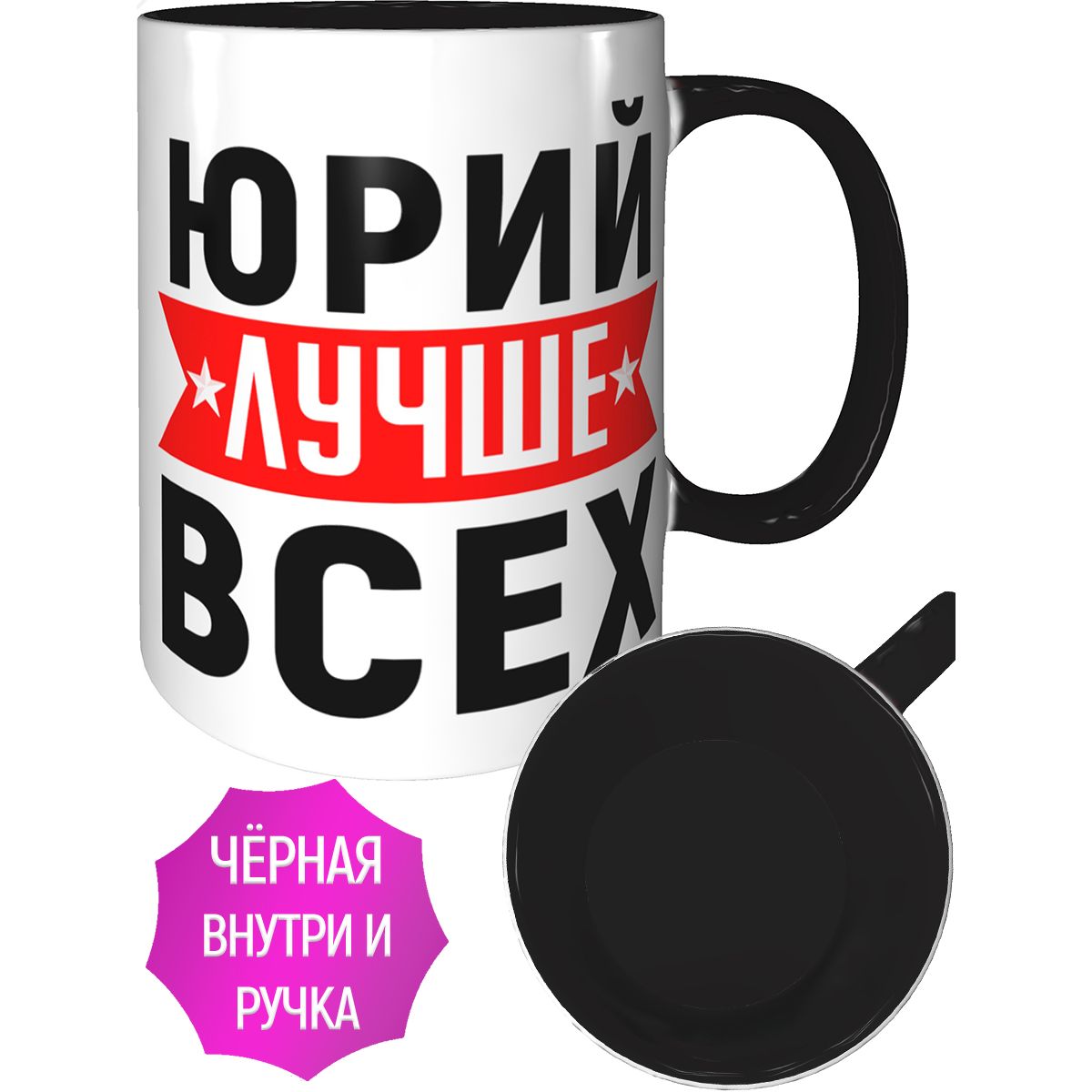 ЮРИЙ
ЛУЧШЕ
ВСЕХ

ЧЁРНАЯ ВНУТРИ И РУЧКА